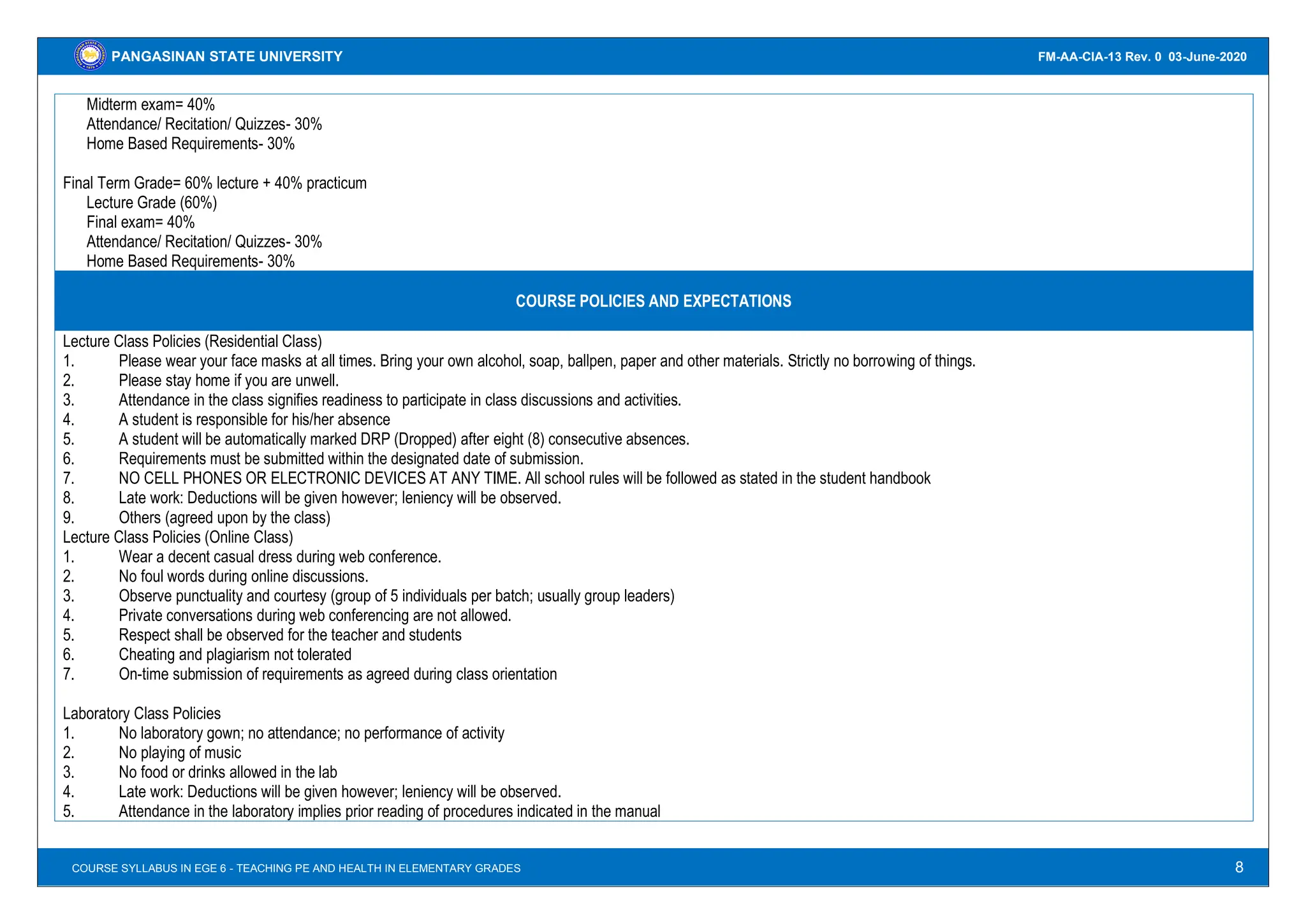 PANGASINAN STATE UNIVERSITY

FM-AA-CIA-13 Rev. 0 03-June-2020

Midterm exam= 40%
Attendance/ Recitation/ Quizzes- 30%
Home Based Requirements- 30%

Final Term Grade= 60% lecture + 40% practicum
Lecture Grade (60%)
Final exam= 40%
Attendance/ Recitation/ Quizzes- 30%
Home Based Requirements- 30%

COURSE POLICIES AND EXPECTATIONS

Lecture Class Policies (Residential Class)
1. Please wear your face masks at all times. Bring your own alcohol, soap, ballpen, paper and other materials. Strictly no borrowing of things.
2. Please stay home if you are unwell.
3. Attendance in the class signifies readiness to participate in class discussions and activities.
4. A student is responsible for his/her absence
5. A student will be automatically marked DRP (Dropped) after eight (8) consecutive absences.
6. Requirements must be submitted within the designated date of submission.
7. NO CELL PHONES OR ELECTRONIC DEVICES AT ANY TIME. All school rules will be followed as stated in the student handbook
8. Late work: Deductions will be given however; leniency will be observed.
9. Others (agreed upon by the class)
Lecture Class Policies (Online Class)
1. Wear a decent casual dress during web conference.
2. No foul words during online discussions.
3. Observe punctuality and courtesy (group of 5 individuals per batch; usually group leaders)
4. Private conversations during web conferencing are not allowed.
5. Respect shall be observed for the teacher and students
6. Cheating and plagiarism not tolerated
7. On-time submission of requirements as agreed during class orientation

Laboratory Class Policies
1. No laboratory gown; no attendance; no performance of activity
2. No playing of music
3. No food or drinks allowed in the lab
4. Late work: Deductions will be given however; leniency will be observed.
5. Attendance in the laboratory implies prior reading of procedures indicated in the manual

COURSE SYLLABUS IN EGE 6 - TEACHING PE AND HEALTH IN ELEMENTARY GRADES

8